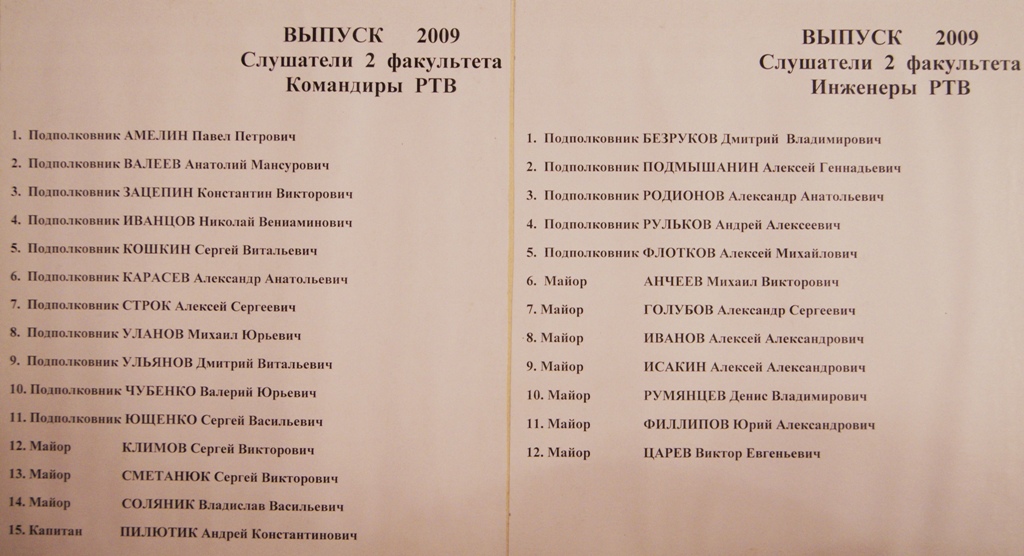 ВЫПУСК 2009
Слушатели 2 факультета
Командиры РТВ

1. Подполковник АМЕЛИН Павел Петрович
2. Подполковник ВАЛЕЕВ Анатолий Мансурович
3. Подполковник ЗАЦЕПИН Константин Викторович
4. Подполковник ИВАНЦОВ Николай Вениаминович
5. Подполковник КОШКИН Сергей Витальевич
6. Подполковник КАРАСЕВ Александр Анатольевич
7. Подполковник СТРОК Алексей Сергеевич
8. Подполковник УЛАНОВ Михаил Юрьевич
9. Подполковник УЛЬЯНОВ Дмитрий Витальевич
10. Подполковник ЧУБЕНКО Валерий Юрьевич
11. Подполковник ЮЩЕНКО Сергей Васильевич
12. Майор КЛИМОВ Сергей Викторович
13. Майор СМЕТАНЮК Сергей Викторович
14. Майор СОЛЯНИК Владислав Васильевич
15. Капитан ПИЛЮТИК Андрей Константинович

ВЫПУСК 2009
Слушатели 2 факультета
Инженеры РТВ

1. Подполковник БЕЗРУКОВ Дмитрий Владимирович
2. Подполковник ПОДМЫШАНИН Алексей Геннадьевич
3. Подполковник РОДИОНОВ Александр Анатольевич
4. Подполковник РУЛЬКОВ Андрей Алексеевич
5. Подполковник ФЛОТКОВ Алексей Михайлович
6. Майор АНЧЕЕВ Михаил Викторович
7. Майор ГОЛУБОВ Александр Сергеевич
8. Майор ИВАНОВ Алексей Александрович
9. Майор ИСАКИН Алексей Александрович
10. Майор РУМЯНЦЕВ Денис Владимирович
11. Майор ФИЛЛИПОВ Юрий Александрович
12. Майор ЦАРЕВ Виктор Евгеньевич